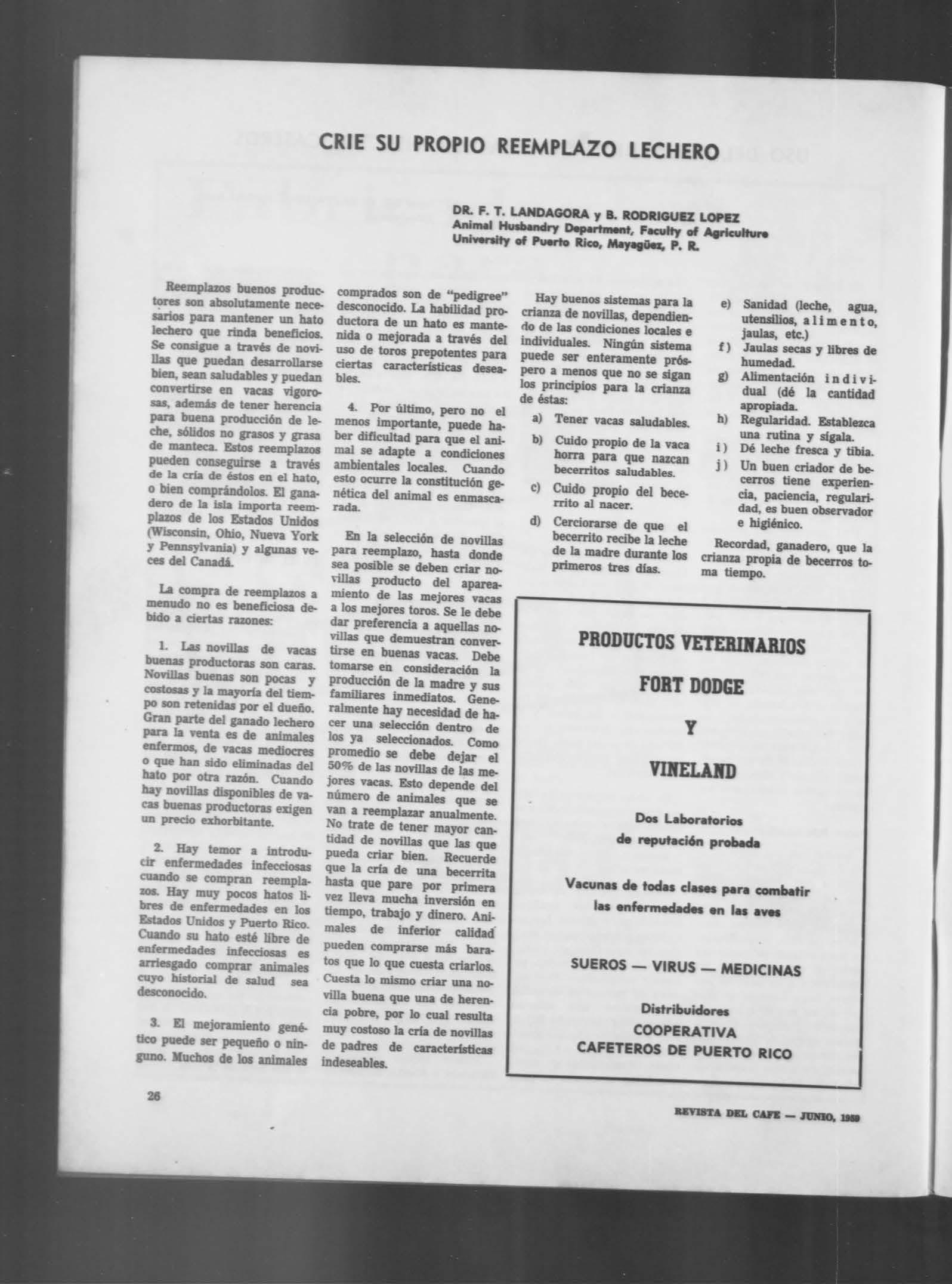 CRIE SU PROPIO REEMPLAZO LECHERO

DR. F. T. LANDAGORA y B. RODRIGUEZ LOPEZ
Animal Husbandry Department, Faculty of Agriculture
University of Puerto Rico, Mayagüez, P. R.

Reemplazos buenos productores son absolutamente necesarios para mantener un hato lechero que rinda beneficios. Se consigue a través de novillas que puedan desarrollarse bien, sean saludables y puedan convertirse en vacas vigorosas, además de tener herencia para buena producción de leche, sólidos no grasos y grasa de manteca. Estos reemplazos pueden conseguirse a través de la cría de éstos en el hato, o bien comprándolos. El ganadero de la isla importa reemplazos de los Estados Unidos (Wisconsin, Ohio, Nueva York y Pennsylvania) y algunas veces del Canadá.

La compra de reemplazos a menudo no es beneficiosa debido a ciertas razones:

1. Las novillas de vacas buenas productoras son caras. Novillas buenas son pocas y costosas y la mayoría del tiempo son retenidas por el dueño. Gran parte del ganado lechero para la venta es de animales enfermos, de vacas mediocres o que han sido eliminadas del hato por otra razón. Cuando hay novillas disponibles de vacas buenas productoras exigen un precio exhorbitante.

2. Hay temor a introducir enfermedades infecciosas cuando se compran reemplazos. Hay muy pocos hatos libres de enfermedades en los Estados Unidos y Puerto Rico. Cuando su hato esté libre de enfermedades infecciosas es arriesgado comprar animales cuyo historial de salud sea desconocido.

3. El mejoramiento genético puede ser pequeño o ninguno. Muchos de los animales comprados son de "pedigree" desconocido. La habilidad productora de un hato es mantenida o mejorada a través del uso de toros prepotentes para ciertas características deseables.

4. Por último, pero no el menos importante, puede haber dificultad para que el animal se adapte a condiciones ambientales locales. Cuando esto ocurre la constitución genética del animal es enmascarada.

En la selección de novillas para reemplazo, hasta donde sea posible se deben criar novillas producto del apareamiento de las mejores vacas a los mejores toros. Se le debe dar preferencia a aquellas novillas que demuestran convertirse en buenas vacas. Debe tomarse en consideración la producción de la madre y sus familiares inmediatos. Generalmente hay necesidad de hacer una selección dentro de los ya seleccionados. Como promedio se debe dejar el 50% de las novillas de las mejores vacas. Esto depende del número de animales que se van a reemplazar anualmente. No trate de tener mayor cantidad de novillas que las que pueda criar bien. Recuerde que la cría de una becerrita hasta que pare por primera vez lleva mucha inversión en tiempo, trabajo y dinero. Animales de inferior calidad pueden comprarse más baratos que lo que cuesta criarlos. Cuesta lo mismo criar una novilla buena que una de herencia pobre, por lo cual resulta muy costoso la cría de novillas de padres de características indeseables.

Hay buenos sistemas para la crianza de novillas, dependiendo de las condiciones locales e individuales. Ningún sistema puede ser enteramente próspero a menos que no se sigan los principios para la crianza de éstas:

a) Tener vacas saludables.
b) Cuido propio de la vaca horra para que nazcan becerritos saludables.
c) Cuido propio del becerrito al nacer.
d) Cerciorarse de que el becerrito recibe la leche de la madre durante los primeros tres días.
e) Sanidad (leche, agua, utensilios, alimento, jaulas, etc.)
f) Jaulas secas y libres de humedad.
g) Alimentación individual (dé la cantidad apropiada.
h) Regularidad. Establezca una rutina y sígala.
i) Dé leche fresca y tibia.
j) Un buen criador de becerros tiene experiencia, paciencia, regularidad, es buen observador e higiénico.

Recordad, ganadero, que la crianza propia de becerros toma tiempo.

PRODUCTOS VETERINARIOS
FORT DODGE
Y
VINELAND

Dos Laboratorios
de reputación probada

Vacunas de todas clases para combatir
las enfermedades en las aves

SUEROS — VIRUS — MEDICINAS

Distribuidores
COOPERATIVA
CAFETEROS DE PUERTO RICO

26

REVISTA DEL CAFE — JUNIO, 1959